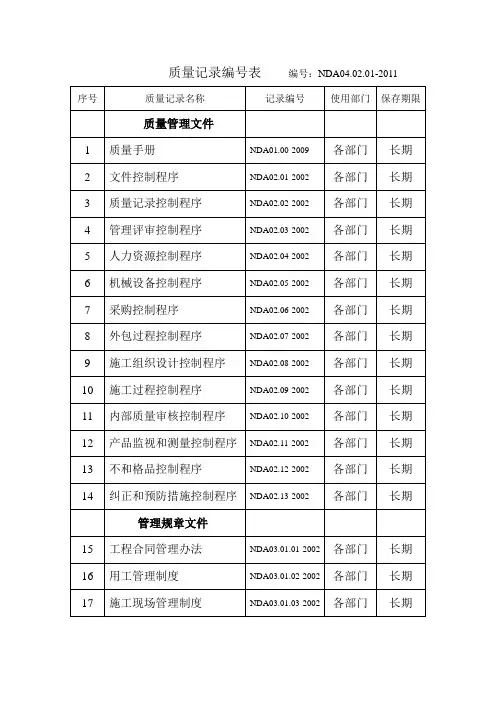 质量记录编号表　　编号：NDA04.02.01-2011

| 序号 | 质量记录名称 | 记录编号 | 使用部门 | 保存期限 |
|---|---|---|---|---|
| | 质量管理文件 | | | |
| 1 | 质量手册 | NDA01.00 2009 | 各部门 | 长期 |
| 2 | 文件控制程序 | NDA02.01 2002 | 各部门 | 长期 |
| 3 | 质量记录控制程序 | NDA02.02 2002 | 各部门 | 长期 |
| 4 | 管理评审控制程序 | NDA02.03 2002 | 各部门 | 长期 |
| 5 | 人力资源控制程序 | NDA02.04 2002 | 各部门 | 长期 |
| 6 | 机械设备控制程序 | NDA02.05 2002 | 各部门 | 长期 |
| 7 | 采购控制程序 | NDA02.06 2002 | 各部门 | 长期 |
| 8 | 外包过程控制程序 | NDA02.07 2002 | 各部门 | 长期 |
| 9 | 施工组织设计控制程序 | NDA02.08 2002 | 各部门 | 长期 |
| 10 | 施工过程控制程序 | NDA02.09 2002 | 各部门 | 长期 |
| 11 | 内部质量审核控制程序 | NDA02.10 2002 | 各部门 | 长期 |
| 12 | 产品监视和测量控制程序 | NDA02.11 2002 | 各部门 | 长期 |
| 13 | 不和格品控制程序 | NDA02.12 2002 | 各部门 | 长期 |
| 14 | 纠正和预防措施控制程序 | NDA02.13 2002 | 各部门 | 长期 |
| | 管理规章文件 | | | |
| 15 | 工程合同管理办法 | NDA03.01.01 2002 | 各部门 | 长期 |
| 16 | 用工管理制度 | NDA03.01.02 2002 | 各部门 | 长期 |
| 17 | 施工现场管理制度 | NDA03.01.03 2002 | 各部门 | 长期 |